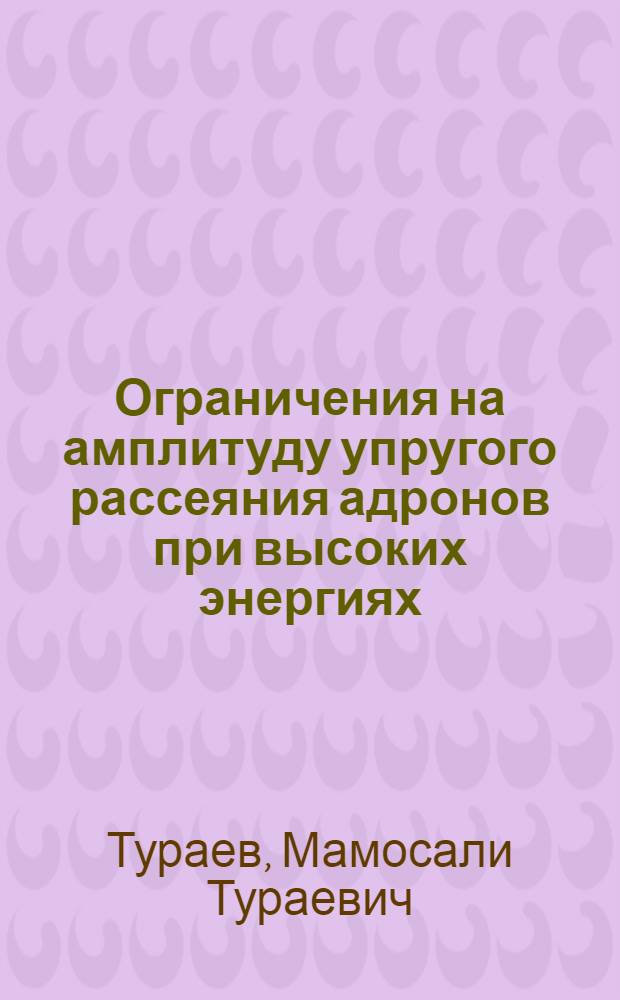 Ограничения на амплитуду упругого рассеяния адронов при высоких энергиях

Тураев, Мамосали Тураевич